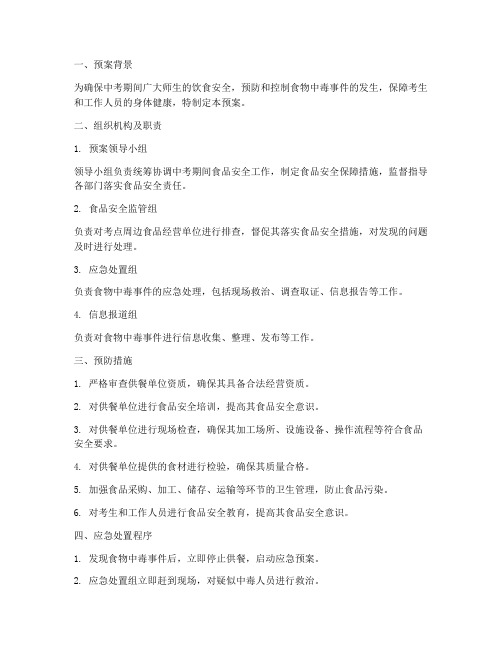 一、预案背景

为确保中考期间广大师生的饮食安全，预防和控制食物中毒事件的发生，保障考生和工作人员的身体健康，特制定本预案。

二、组织机构及职责

1. 预案领导小组

领导小组负责统筹协调中考期间食品安全工作，制定食品安全保障措施，监督指导各部门落实食品安全责任。

2. 食品安全监管组

负责对考点周边食品经营单位进行排查，督促其落实食品安全措施，对发现的问题及时进行处理。

3. 应急处置组

负责食物中毒事件的应急处理，包括现场救治、调查取证、信息报告等工作。

4. 信息报道组

负责对食物中毒事件进行信息收集、整理、发布等工作。

三、预防措施

1. 严格审查供餐单位资质，确保其具备合法经营资质。

2. 对供餐单位进行食品安全培训，提高其食品安全意识。

3. 对供餐单位进行现场检查，确保其加工场所、设施设备、操作流程等符合食品安全要求。

4. 对供餐单位提供的食材进行检验，确保其质量合格。

5. 加强食品采购、加工、储存、运输等环节的卫生管理，防止食品污染。

6. 对考生和工作人员进行食品安全教育，提高其食品安全意识。

四、应急处置程序

1. 发现食物中毒事件后，立即停止供餐，启动应急预案。

2. 应急处置组立即赶到现场，对疑似中毒人员进行救治。